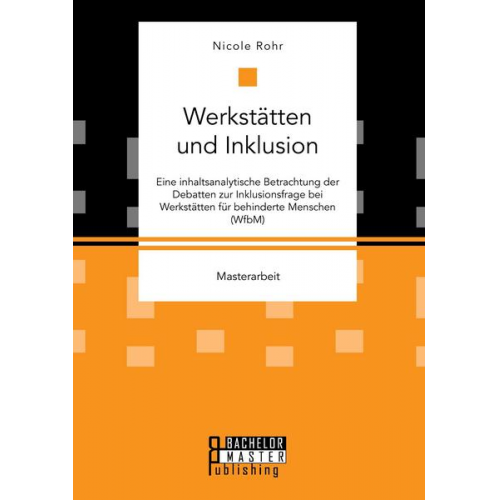 Nicole Rohr

Werkstätten und Inklusion

Eine inhaltsanalytische Betrachtung der Debatten zur Inklusionsfrage bei Werkstätten für behinderte Menschen (WfbM)

Masterarbeit

BACHELOR MASTER Publishing